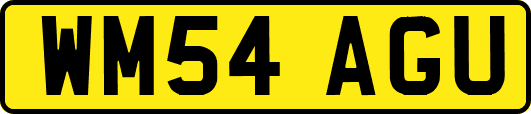 WM54 AGU